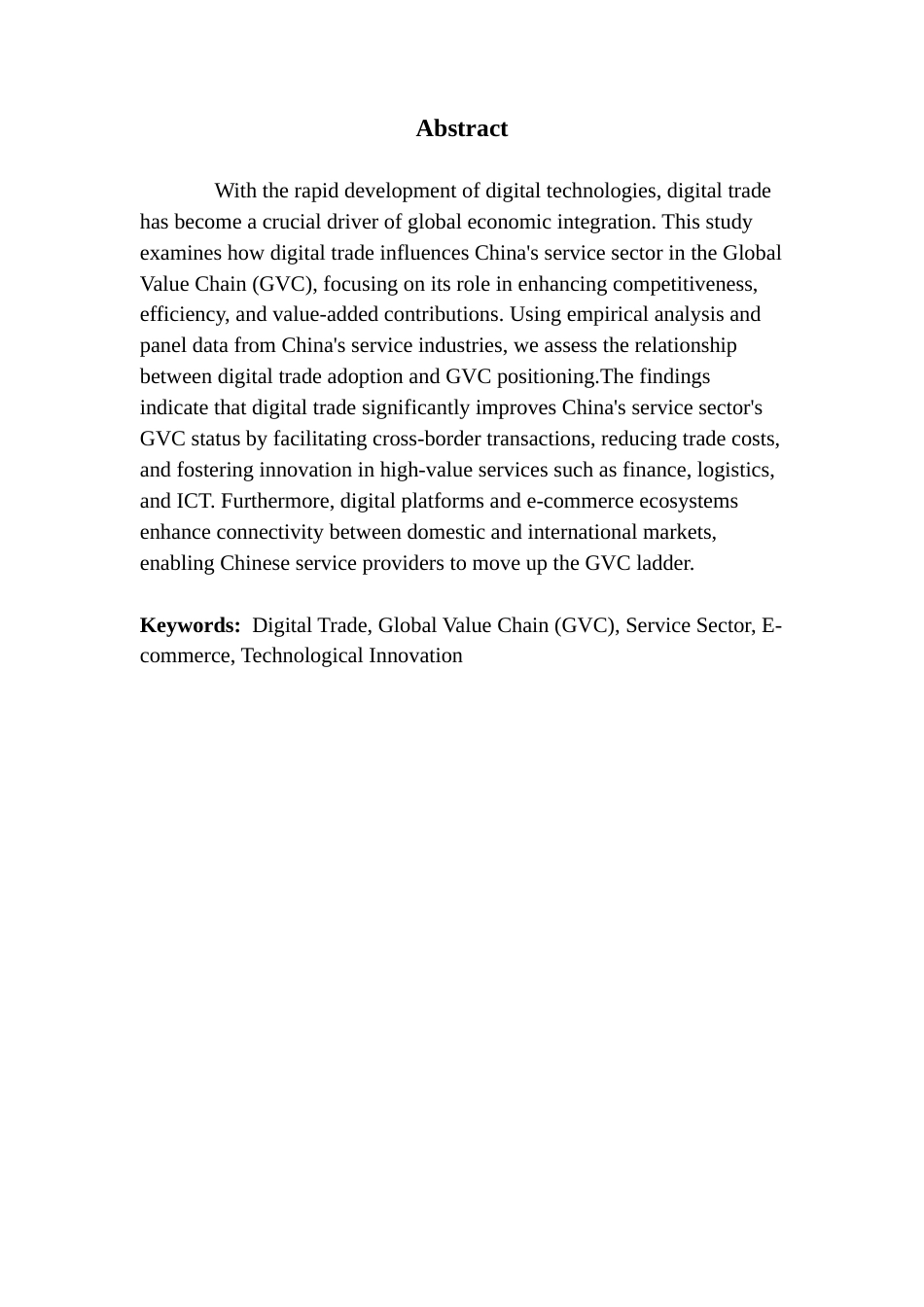 Abstract

With the rapid development of digital technologies, digital trade has become a crucial driver of global economic integration. This study examines how digital trade influences China's service sector in the Global Value Chain (GVC), focusing on its role in enhancing competitiveness, efficiency, and value-added contributions. Using empirical analysis and panel data from China's service industries, we assess the relationship between digital trade adoption and GVC positioning.The findings indicate that digital trade significantly improves China's service sector's GVC status by facilitating cross-border transactions, reducing trade costs, and fostering innovation in high-value services such as finance, logistics, and ICT. Furthermore, digital platforms and e-commerce ecosystems enhance connectivity between domestic and international markets, enabling Chinese service providers to move up the GVC ladder.

Keywords: Digital Trade, Global Value Chain (GVC), Service Sector, E-commerce, Technological Innovation